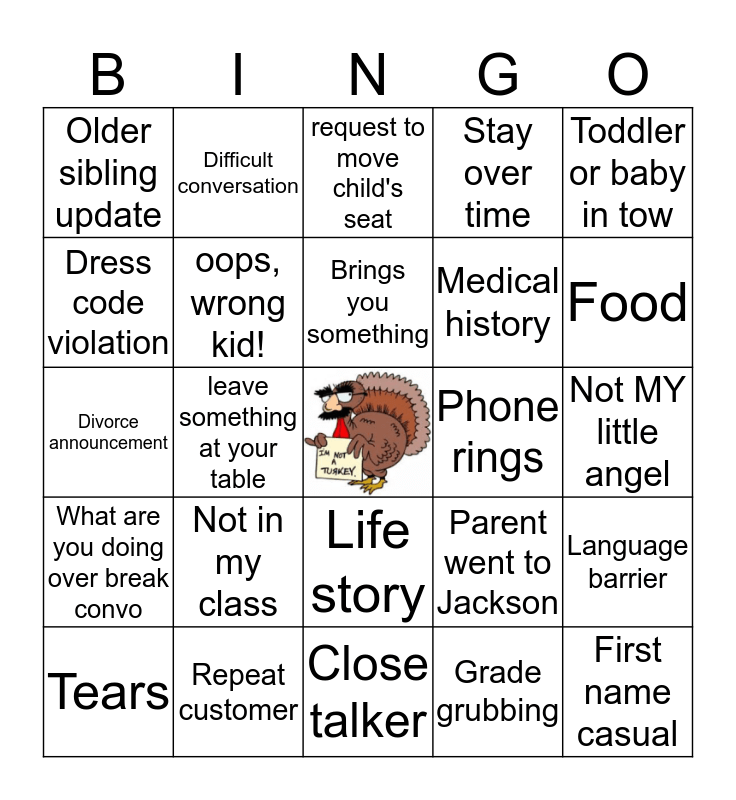 | B | I | N | G | O |
|---|---|---|---|---|
| Older sibling update | Difficult conversation | request to move child's seat | Stay over time | Toddler or baby in tow |
| Dress code violation | oops, wrong kid! | Brings you something | Medical history | Food |
| Divorce announcement | leave something at your table | I'M NOT A TURKEY. | Phone rings | Not MY little angel |
| What are you doing over break convo | Not in my class | Life story | Parent went to Jackson | Language barrier |
| Tears | Repeat customer | Close talker | Grade grubbing | First name casual |